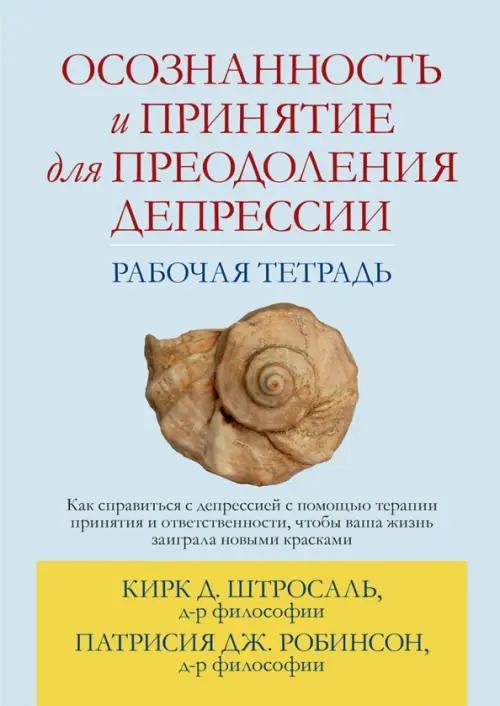 ОСОЗНАННОСТЬ и ПРИНЯТИЕ для ПРЕОДОЛЕНИЯ ДЕПРЕССИИ

РАБОЧАЯ ТЕТРАДЬ

Как справиться с депрессией с помощью терапии принятия и ответственности, чтобы ваша жизнь заиграла новыми красками

КИРК Д. ШТРОСАЛЬ,
д-р философии

ПАТРИСИЯ ДЖ. РОБИНСОН,
д-р философии